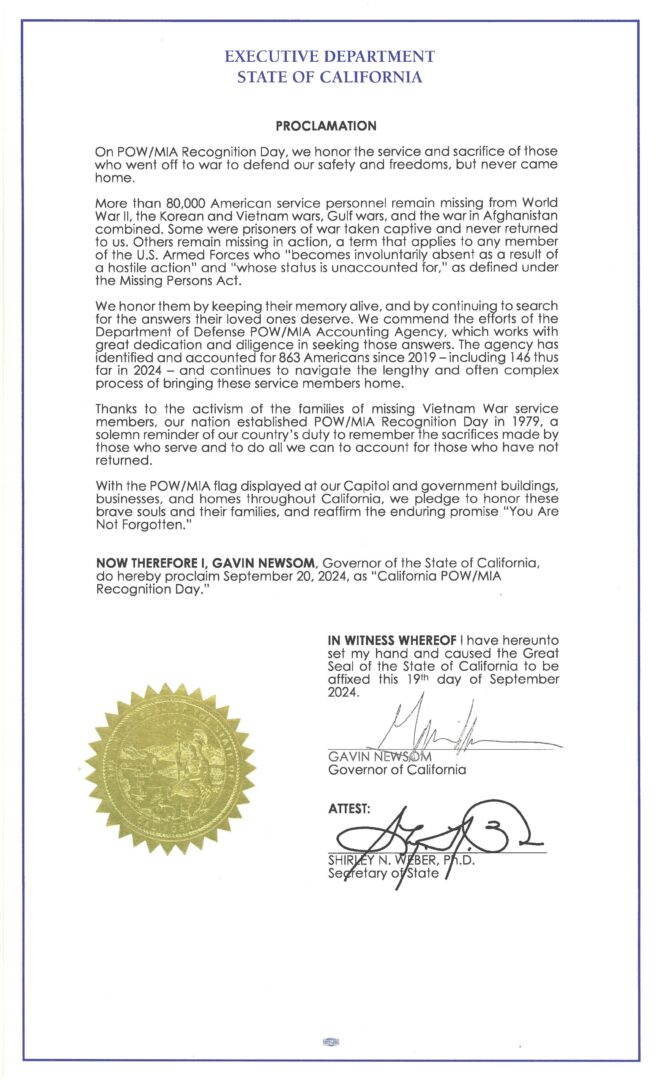 EXECUTIVE DEPARTMENT
STATE OF CALIFORNIA

PROCLAMATION

On POW/MIA Recognition Day, we honor the service and sacrifice of those who went off to war to defend our safety and freedoms, but never came home.

More than 80,000 American service personnel remain missing from World War II, the Korean and Vietnam wars, Gulf wars, and the war in Afghanistan combined. Some were prisoners of war taken captive and never returned to us. Others remain missing in action, a term that applies to any member of the U.S. Armed Forces who "becomes involuntarily absent as a result of a hostile action" and "whose status is unaccounted for," as defined under the Missing Persons Act.

We honor them by keeping their memory alive, and by continuing to search for the answers their loved ones deserve. We commend the efforts of the Department of Defense POW/MIA Accounting Agency, which works with great dedication and diligence in seeking those answers. The agency has identified and accounted for 863 Americans since 2019 – including 146 thus far in 2024 – and continues to navigate the lengthy and often complex process of bringing these service members home.

Thanks to the activism of the families of missing Vietnam War service members, our nation established POW/MIA Recognition Day in 1979, a solemn reminder of our country's duty to remember the sacrifices made by those who serve and to do all we can to account for those who have not returned.

With the POW/MIA flag displayed at our Capitol and government buildings, businesses, and homes throughout California, we pledge to honor these brave souls and their families, and reaffirm the enduring promise "You Are Not Forgotten."

NOW THEREFORE I, GAVIN NEWSOM, Governor of the State of California, do hereby proclaim September 20, 2024, as "California POW/MIA Recognition Day."

IN WITNESS WHEREOF I have hereunto set my hand and caused the Great Seal of the State of California to be affixed this 19th day of September 2024.

GAVIN NEWSOM
Governor of California

ATTEST:

SHIRLEY N. WEBER, Ph.D.
Secretary of State